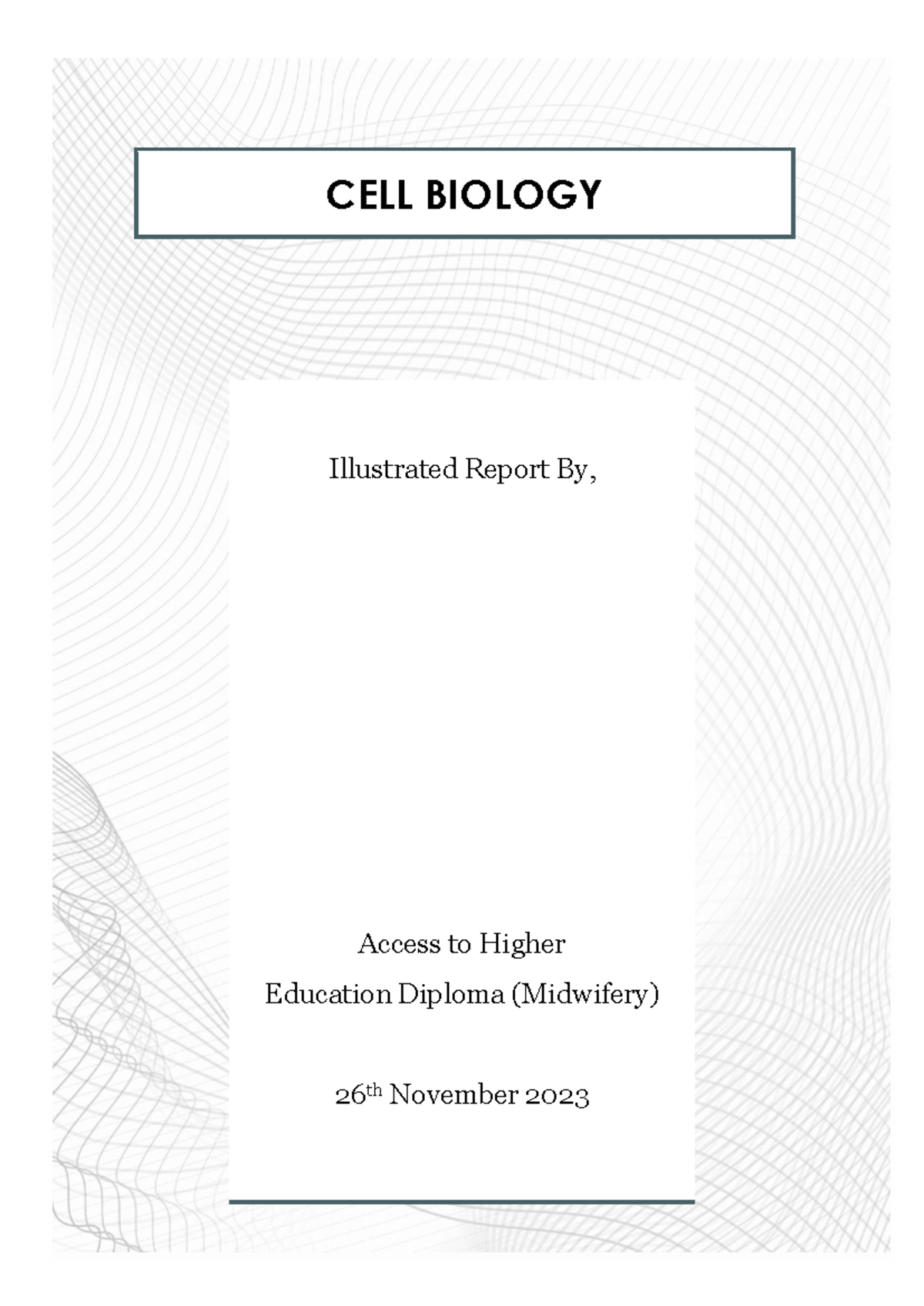 CELL BIOLOGY

Illustrated Report By,

Access to Higher Education Diploma (Midwifery)

26th November 2023